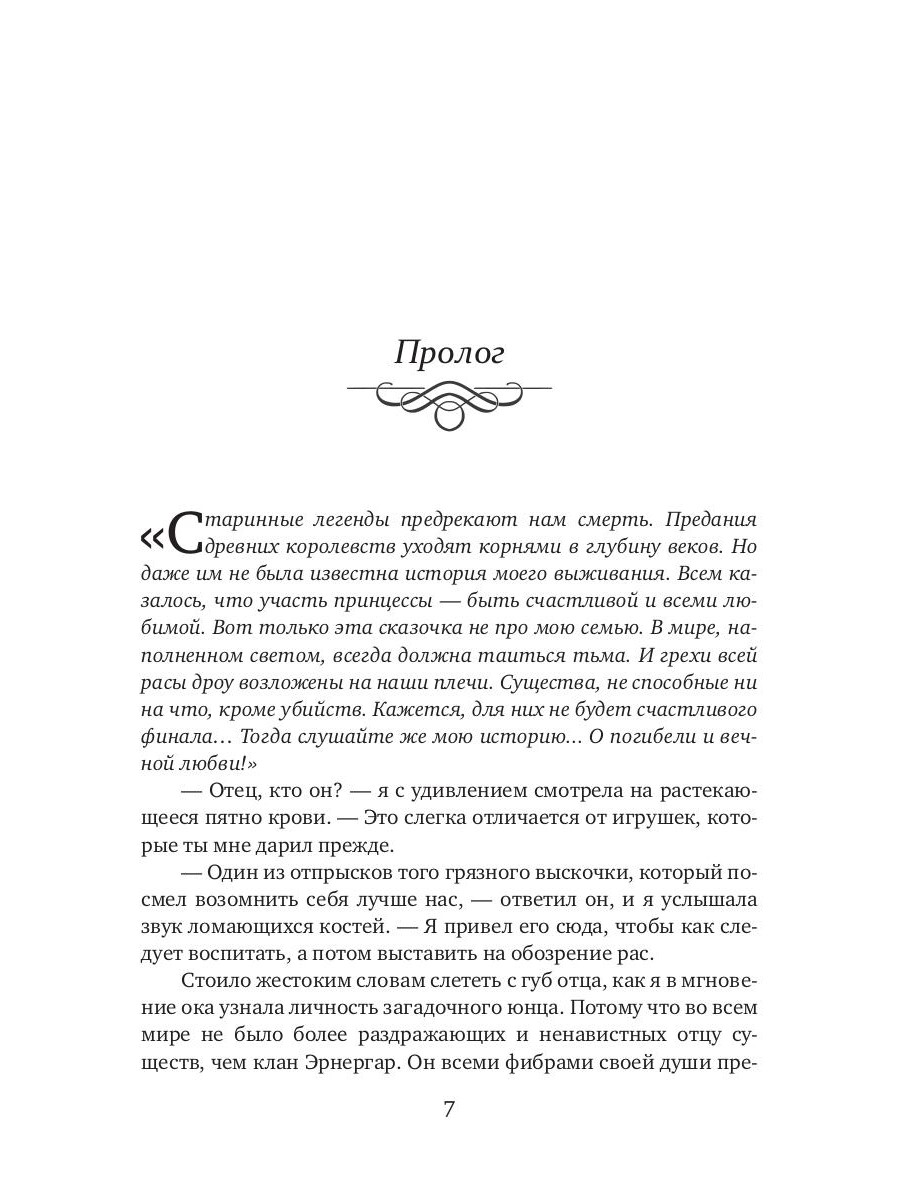 Пролог

«Старинные легенды предрекают нам смерть. Предания древних королевств уходят корнями в глубину веков. Но даже им не была известна история моего выживания. Всем казалось, что участь принцессы — быть счастливой и всеми любимой. Вот только эта сказочка не про мою семью. В мире, наполненном светом, всегда должна таиться тьма. И грехи всей расы дроу возложены на наши плечи. Существа, не способные ни на что, кроме убийств. Кажется, для них не будет счастливого финала… Тогда слушайте же мою историю… О погибели и вечной любви!»

— Отец, кто он? — я с удивлением смотрела на растекающееся пятно крови. — Это слегка отличается от игрушек, которые ты мне дарил прежде.

— Один из отпрысков того грязного выскочки, который посмел возомнить себя лучше нас, — ответил он, и я услышала звук ломающихся костей. — Я привел его сюда, чтобы как следует воспитать, а потом выставить на обозрение рас.

Стоило жестоким словам слететь с губ отца, как я в мгновение ока узнала личность загадочного юнца. Потому что во всем мире не было более раздражающих и ненавистных отцу существ, чем клан Эрнергар. Он всеми фибрами своей души пре-

7